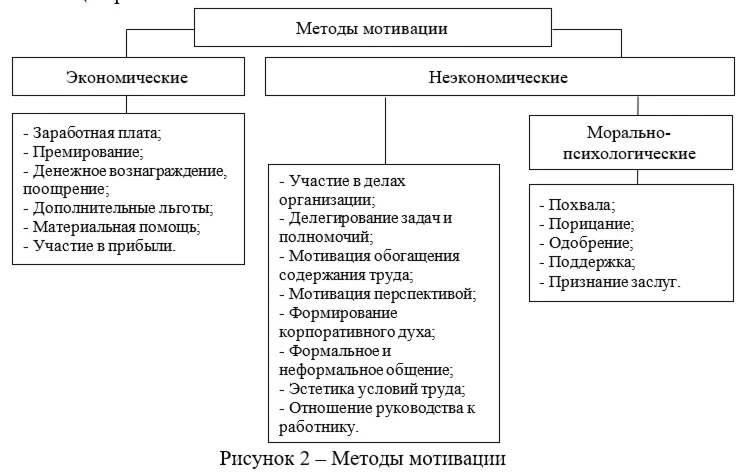 Методы мотивации

Экономические

Неэкономические

- Заработная плата;
- Премирование;
- Денежное вознаграждение, поощрение;
- Дополнительные льготы;
- Материальная помощь;
- Участие в прибыли.

- Участие в делах организации;
- Делегирование задач и полномочий;
- Мотивация обогащения содержания труда;
- Мотивация перспективой;
- Формирование корпоративного духа;
- Формальное и неформальное общение;
- Эстетика условий труда;
- Отношение руководства к работнику.

Морально-психологические

- Похвала;
- Порицание;
- Одобрение;
- Поддержка;
- Признание заслуг.

Рисунок 2 – Методы мотивации